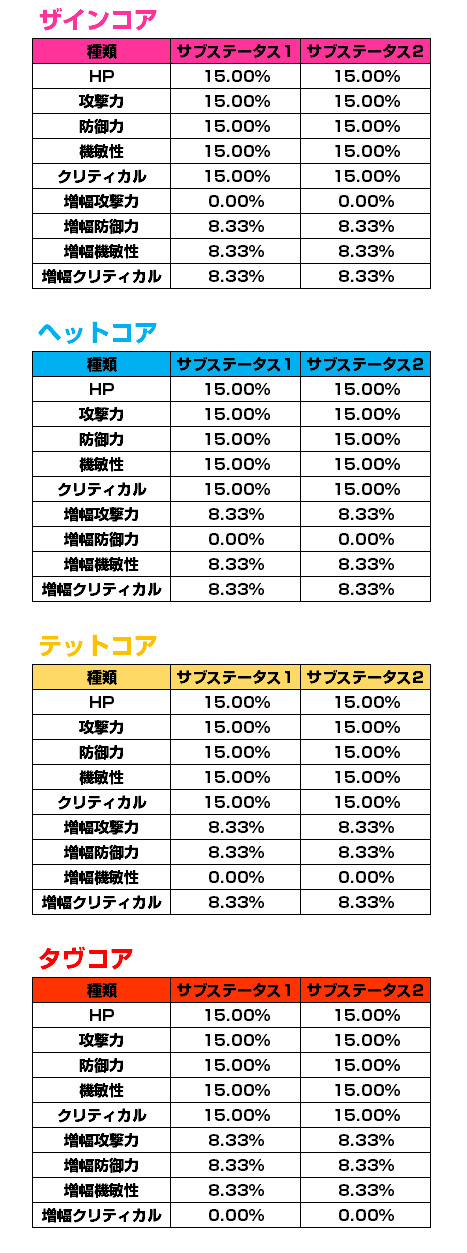 ザインコア

| 種類 | サブステータス1 | サブステータス2 |
|---|---|---|
| HP | 15.00% | 15.00% |
| 攻撃力 | 15.00% | 15.00% |
| 防御力 | 15.00% | 15.00% |
| 機敏性 | 15.00% | 15.00% |
| クリティカル | 15.00% | 15.00% |
| 増幅攻撃力 | 0.00% | 0.00% |
| 増幅防御力 | 8.33% | 8.33% |
| 増幅機敏性 | 8.33% | 8.33% |
| 増幅クリティカル | 8.33% | 8.33% |

ヘットコア

| 種類 | サブステータス1 | サブステータス2 |
|---|---|---|
| HP | 15.00% | 15.00% |
| 攻撃力 | 15.00% | 15.00% |
| 防御力 | 15.00% | 15.00% |
| 機敏性 | 15.00% | 15.00% |
| クリティカル | 15.00% | 15.00% |
| 増幅攻撃力 | 8.33% | 8.33% |
| 増幅防御力 | 0.00% | 0.00% |
| 増幅機敏性 | 8.33% | 8.33% |
| 増幅クリティカル | 8.33% | 8.33% |

テットコア

| 種類 | サブステータス1 | サブステータス2 |
|---|---|---|
| HP | 15.00% | 15.00% |
| 攻撃力 | 15.00% | 15.00% |
| 防御力 | 15.00% | 15.00% |
| 機敏性 | 15.00% | 15.00% |
| クリティカル | 15.00% | 15.00% |
| 増幅攻撃力 | 8.33% | 8.33% |
| 増幅防御力 | 8.33% | 8.33% |
| 増幅機敏性 | 0.00% | 0.00% |
| 増幅クリティカル | 8.33% | 8.33% |

タヴコア

| 種類 | サブステータス1 | サブステータス2 |
|---|---|---|
| HP | 15.00% | 15.00% |
| 攻撃力 | 15.00% | 15.00% |
| 防御力 | 15.00% | 15.00% |
| 機敏性 | 15.00% | 15.00% |
| クリティカル | 15.00% | 15.00% |
| 増幅攻撃力 | 8.33% | 8.33% |
| 増幅防御力 | 8.33% | 8.33% |
| 増幅機敏性 | 8.33% | 8.33% |
| 増幅クリティカル | 0.00% | 0.00% |